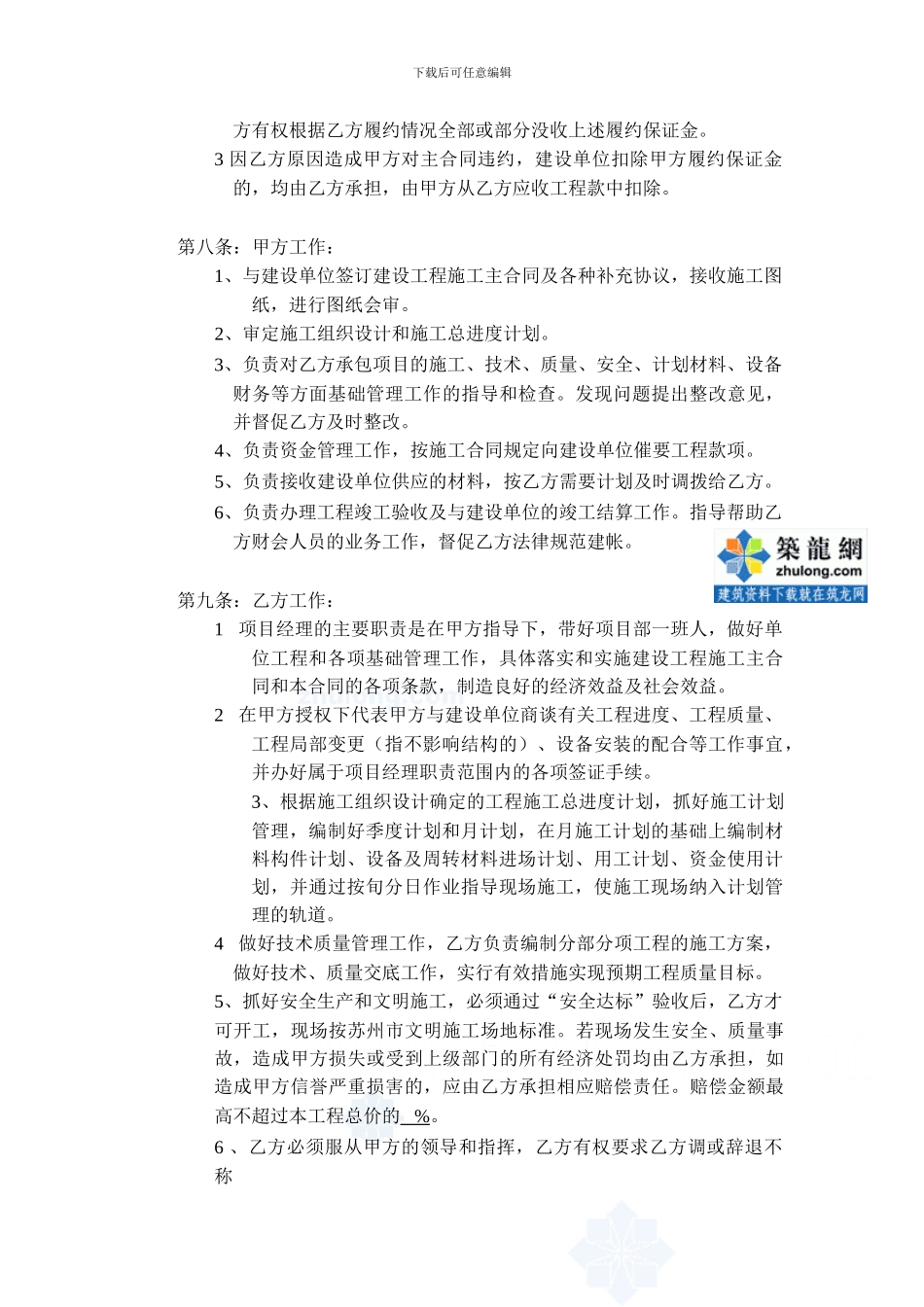 下载后可任意编辑

方有权根据乙方履约情况全部或部分没收上述履约保证金。

3 因乙方原因造成甲方对主合同违约，建设单位扣除甲方履约保证金的，均由乙方承担，由甲方从乙方应收工程款中扣除。

第八条：甲方工作：

1、与建设单位签订建设工程施工主合同及各种补充协议，接收施工图纸，进行图纸会审。

2、审定施工组织设计和施工总进度计划。

3、负责对乙方承包项目的施工、技术、质量、安全、计划材料、设备财务等方面基础管理工作的指导和检查。发现问题提出整改意见，并督促乙方及时整改。

4、负责资金管理工作，按施工合同规定向建设单位催要工程款项。

5、负责接收建设单位供应的材料，按乙方需要计划及时调拨给乙方。

6、负责办理工程竣工验收及与建设单位的竣工结算工作。指导帮助乙方财会人员的业务工作，督促乙方法律规范建帐。

築龍網 zhulong.com 建筑资料下载就在筑龙网

第九条：乙方工作：

1 项目经理的主要职责是在甲方指导下，带好项目部一班人，做好单位工程和各项基础管理工作，具体落实和实施建设工程施工主合同和本合同的各项条款，制造良好的经济效益及社会效益。

2 在甲方授权下代表甲方与建设单位商谈有关工程进度、工程质量、工程局部变更（指不影响结构的）、设备安装的配合等工作事宜，并办好属于项目经理职责范围内的各项签证手续。

3、根据施工组织设计确定的工程施工总进度计划，抓好施工计划管理，编制好季度计划和月计划，在月施工计划的基础上编制材料构件计划、设备及周转材料进场计划、用工计划、资金使用计划，并通过按旬分日作业指导现场施工，使施工现场纳入计划管理的轨道。

4 做好技术质量管理工作，乙方负责编制分部分项工程的施工方案，做好技术、质量交底工作，实行有效措施实现预期工程质量目标。

5、抓好安全生产和文明施工，必须通过“安全达标”验收后，乙方才可开工，现场按苏州市文明施工场地标准。若现场发生安全、质量事故，造成甲方损失或受到上级部门的所有经济处罚均由乙方承担，如造成甲方信誉严重损害的，应由乙方承担相应赔偿责任。赔偿金额最高不超过本工程总价的 %。

6 、乙方必须服从甲方的领导和指挥，乙方有权要求乙方调或辞退不称